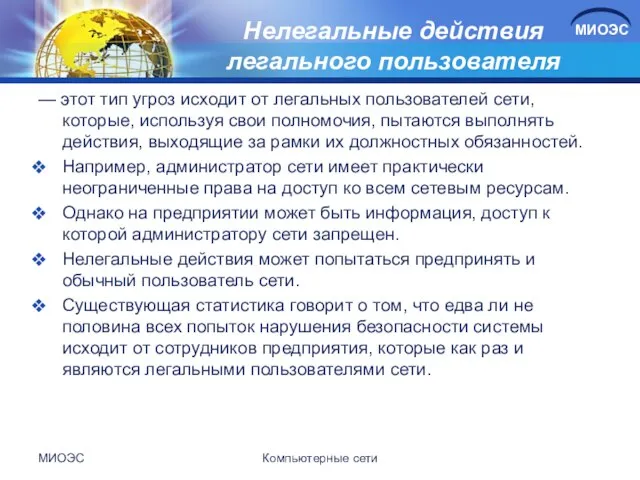 Нелегальные действия легального пользователя

МИОЭС

— этот тип угроз исходит от легальных пользователей сети, которые, используя свои полномочия, пытаются выполнять действия, выходящие за рамки их должностных обязанностей.

❖ Например, администратор сети имеет практически неограниченные права на доступ ко всем сетевым ресурсам.

❖ Однако на предприятии может быть информация, доступ к которой администратору сети запрещен.

❖ Нелегальные действия может попытаться предпринять и обычный пользователь сети.

❖ Существующая статистика говорит о том, что едва ли не половина всех попыток нарушения безопасности системы исходит от сотрудников предприятия, которые как раз и являются легальными пользователями сети.

МИОЭС

Компьютерные сети